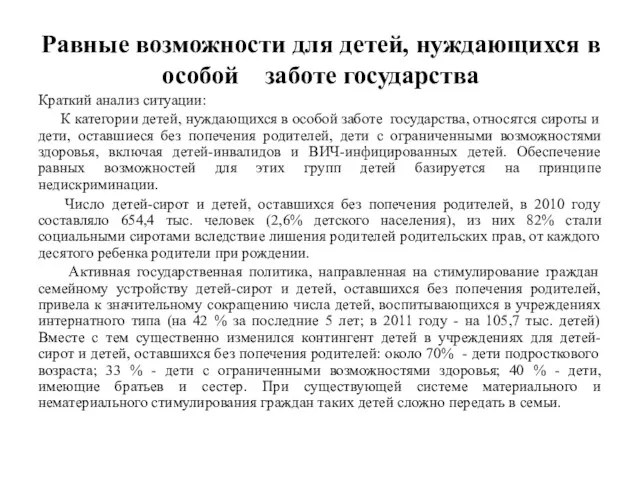 Равные возможности для детей, нуждающихся в особой заботе государства

Краткий анализ ситуации:

К категории детей, нуждающихся в особой заботе государства, относятся сироты и дети, оставшиеся без попечения родителей, дети с ограниченными возможностями здоровья, включая детей-инвалидов и ВИЧ-инфицированных детей. Обеспечение равных возможностей для этих групп детей базируется на принципе недискриминации.

Число детей-сирот и детей, оставшихся без попечения родителей, в 2010 году составляло 654,4 тыс. человек (2,6% детского населения), из них 82% стали социальными сиротами вследствие лишения родителей родительских прав, от каждого десятого ребенка родители при рождении.

Активная государственная политика, направленная на стимулирование граждан семейному устройству детей-сирот и детей, оставшихся без попечения родителей, привела к значительному сокращению числа детей, воспитывающихся в учреждениях интернатного типа (на 42 % за последние 5 лет; в 2011 году - на 105,7 тыс. детей) Вместе с тем существенно изменился контингент детей в учреждениях для детей-сирот и детей, оставшихся без попечения родителей: около 70% - дети подросткового возраста; 33 % - дети с ограниченными возможностями здоровья; 40 % - дети, имеющие братьев и сестер. При существующей системе материального и нематериального стимулирования граждан таких детей сложно передать в семьи.